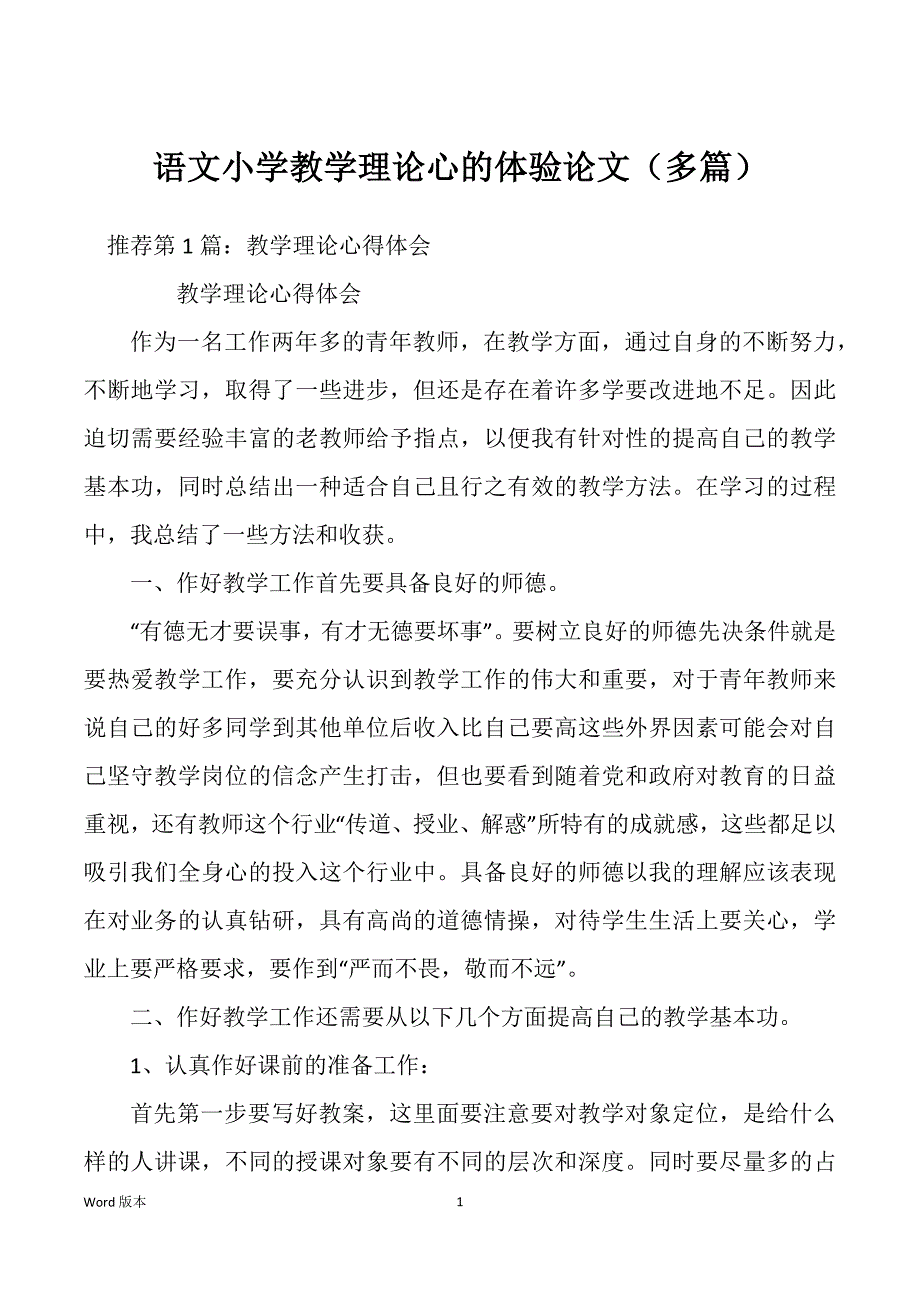 语文小学教学理论心的体验论文（多篇）

推荐第 1 篇：教学理论心得体会

教学理论心得体会

作为一名工作两年多的青年教师，在教学方面，通过自身的不断努力，不断地学习，取得了一些进步，但还是存在着许多学要改进地不足。因此迫切需要经验丰富的老教师给予指点，以便我有针对性的提高自己的教学基本功，同时总结出一种适合自己且行之有效的教学方法。在学习的过程中，我总结了一些方法和收获。

一、作好教学工作首先要具备良好的师德。

“有德无才要误事，有才无德要坏事”。要树立良好的师德先决条件就是要热爱教学工作，要充分认识到教学工作的伟大和重要，对于青年教师来说自己的好多同学到其他单位后收入比自己要高这些外界因素可能会对自己坚守教学岗位的信念产生打击，但也要看到随着党和政府对教育的日益重视，还有教师这个行业“传道、授业、解惑”所特有的成就感，这些都足以吸引我们全身心的投入这个行业中。具备良好的师德以我的理解应该表现在对业务的认真钻研，具有高尚的道德情操，对待学生生活上要关心，学业上要严格要求，要作到“严而不畏，敬而不远”。

二、作好教学工作还需要从以下几个方面提高自己的教学基本功。

1、认真作好课前的准备工作：

首先第一步要写好教案，这里面要注意要对教学对象定位，是给什么样的人讲课，不同的授课对象要有不同的层次和深度。同时要尽量多的占

Word 版本

1